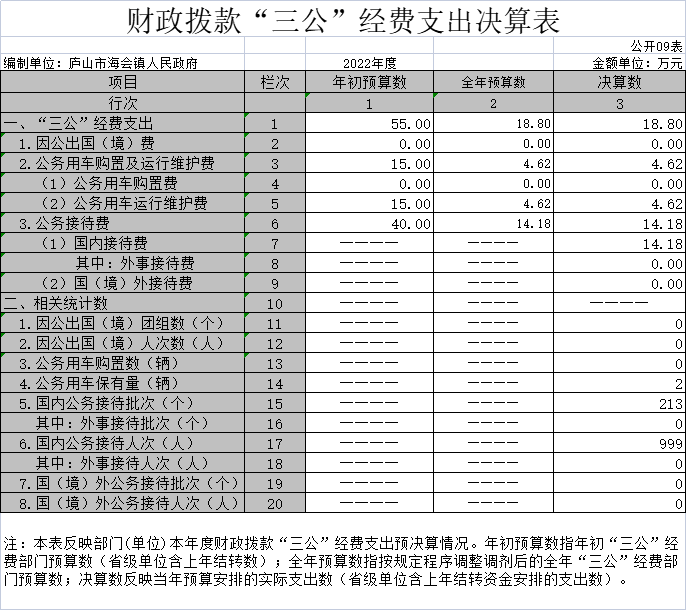 财政拨款“三公”经费支出决算表

公开09表

编制单位：庐山市海会镇人民政府　　2022年度　　金额单位：万元

| 项目 | 栏次 | 年初预算数 | 全年预算数 | 决算数 |
|---|---|---|---|---|
| 行次 | | 1 | 2 | 3 |
| 一、“三公”经费支出 | 1 | 55.00 | 18.80 | 18.80 |
| 1.因公出国（境）费 | 2 | 0.00 | 0.00 | 0.00 |
| 2.公务用车购置及运行维护费 | 3 | 15.00 | 4.62 | 4.62 |
| （1）公务用车购置费 | 4 | 0.00 | 0.00 | 0.00 |
| （2）公务用车运行维护费 | 5 | 15.00 | 4.62 | 4.62 |
| 3.公务接待费 | 6 | 40.00 | 14.18 | 14.18 |
| （1）国内接待费 | 7 | ———— | ———— | 14.18 |
| 其中：外事接待费 | 8 | ———— | ———— | 0.00 |
| （2）国（境）外接待费 | 9 | ———— | ———— | 0.00 |
| 二、相关统计数 | 10 | ———— | ———— | ———— |
| 1.因公出国（境）团组数（个） | 11 | ———— | ———— | 0 |
| 2.因公出国（境）人次数（人） | 12 | ———— | ———— | 0 |
| 3.公务用车购置数（辆） | 13 | ———— | ———— | 0 |
| 4.公务用车保有量（辆） | 14 | ———— | ———— | 2 |
| 5.国内公务接待批次（个） | 15 | ———— | ———— | 213 |
| 其中：外事接待批次（个） | 16 | ———— | ———— | 0 |
| 6.国内公务接待人次（人） | 17 | ———— | ———— | 999 |
| 其中：外事接待人次（人） | 18 | ———— | ———— | 0 |
| 7.国（境）外公务接待批次（个） | 19 | ———— | ———— | 0 |
| 8.国（境）外公务接待人次（人） | 20 | ———— | ———— | 0 |

注：本表反映部门(单位)本年度财政拨款“三公”经费支出预决算情况。年初预算数指年初“三公”经费部门预算数（省级单位含上年结转数）；全年预算数指按规定程序调整调剂后的全年“三公”经费部门预算数；决算数反映当年预算安排的实际支出数（省级单位含上年结转资金安排的支出数）。